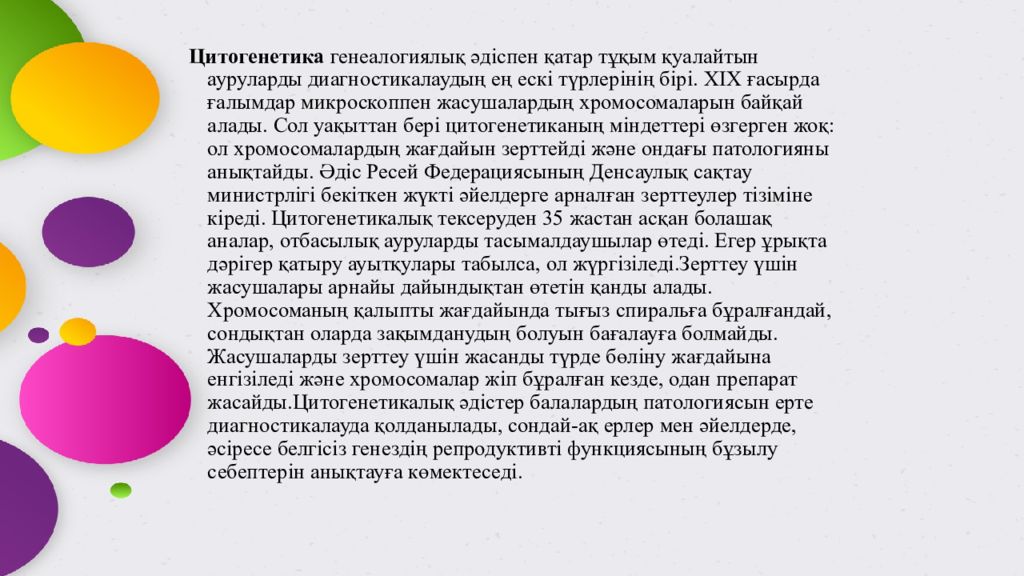 Цитогенетика генеалогиялық әдіспен қатар тұқым қуалайтын ауруларды диагностикалаудың ең ескі түрлерінің бірі. XIX ғасырда ғалымдар микроскоппен жасушалардың хромосомаларын байқай алады. Сол уақыттан бері цитогенетиканың міндеттері өзгерген жоқ: ол хромосомалардың жағдайын зерттейді және ондағы патологияны анықтайды. Әдіс Ресей Федерациясының Денсаулық сақтау министрлігі бекіткен жүкті әйелдерге арналған зерттеулер тізіміне кіреді. Цитогенетикалық тексеруден 35 жастан асқан болашақ аналар, отбасылық ауруларды тасымалдаушылар өтеді. Егер ұрықта дәрігер қатыру ауытқулары табылса, ол жүргізіледі.Зерттеу үшін жасушалары арнайы дайындықтан өтетін қанды алады. Хромосоманың қалыпты жағдайында тығыз спиральға бұралғандай, сондықтан оларда зақымданудың болуын бағалауға болмайды. Жасушаларды зерттеу үшін жасанды түрде бөліну жағдайына енгізіледі және хромосомалар жіп бұралған кезде, одан препарат жасайды.Цитогенетикалық әдістер балалардың патологиясын ерте диагностикалауда қолданылады, сондай-ақ ерлер мен әйелдерде, әсіресе белгісіз генездің репродуктивті функциясының бұзылу себептерін анықтауға көмектеседі.